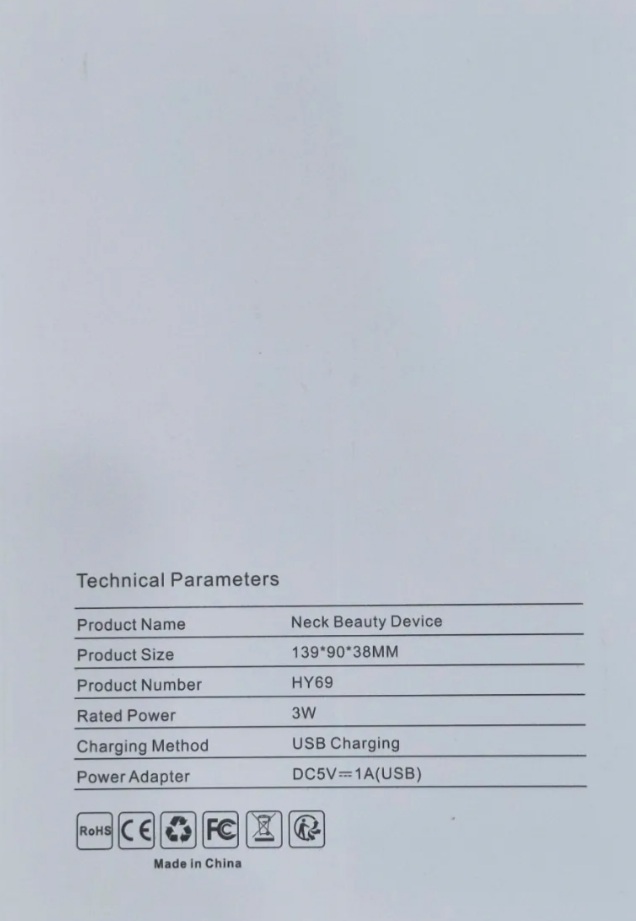 Technical Parameters

| Product Name | Neck Beauty Device |
|---|---|
| Product Size | 139*90*38MM |
| Product Number | HY69 |
| Rated Power | 3W |
| Charging Method | USB Charging |
| Power Adapter | DC5V⎓1A(USB) |

RoHS CE FC

Made in China